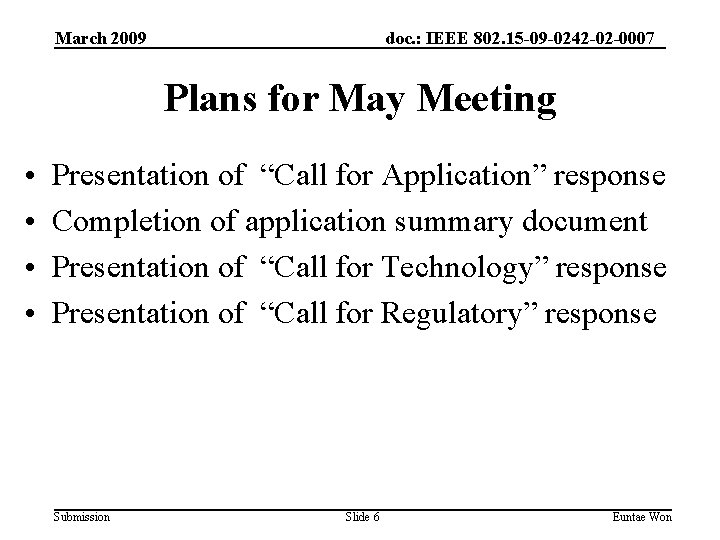 March 2009

doc.: IEEE 802.15-09-0242-02-0007

Plans for May Meeting

• Presentation of “Call for Application” response
• Completion of application summary document
• Presentation of “Call for Technology” response
• Presentation of “Call for Regulatory” response

Submission

Slide 6

Euntae Won